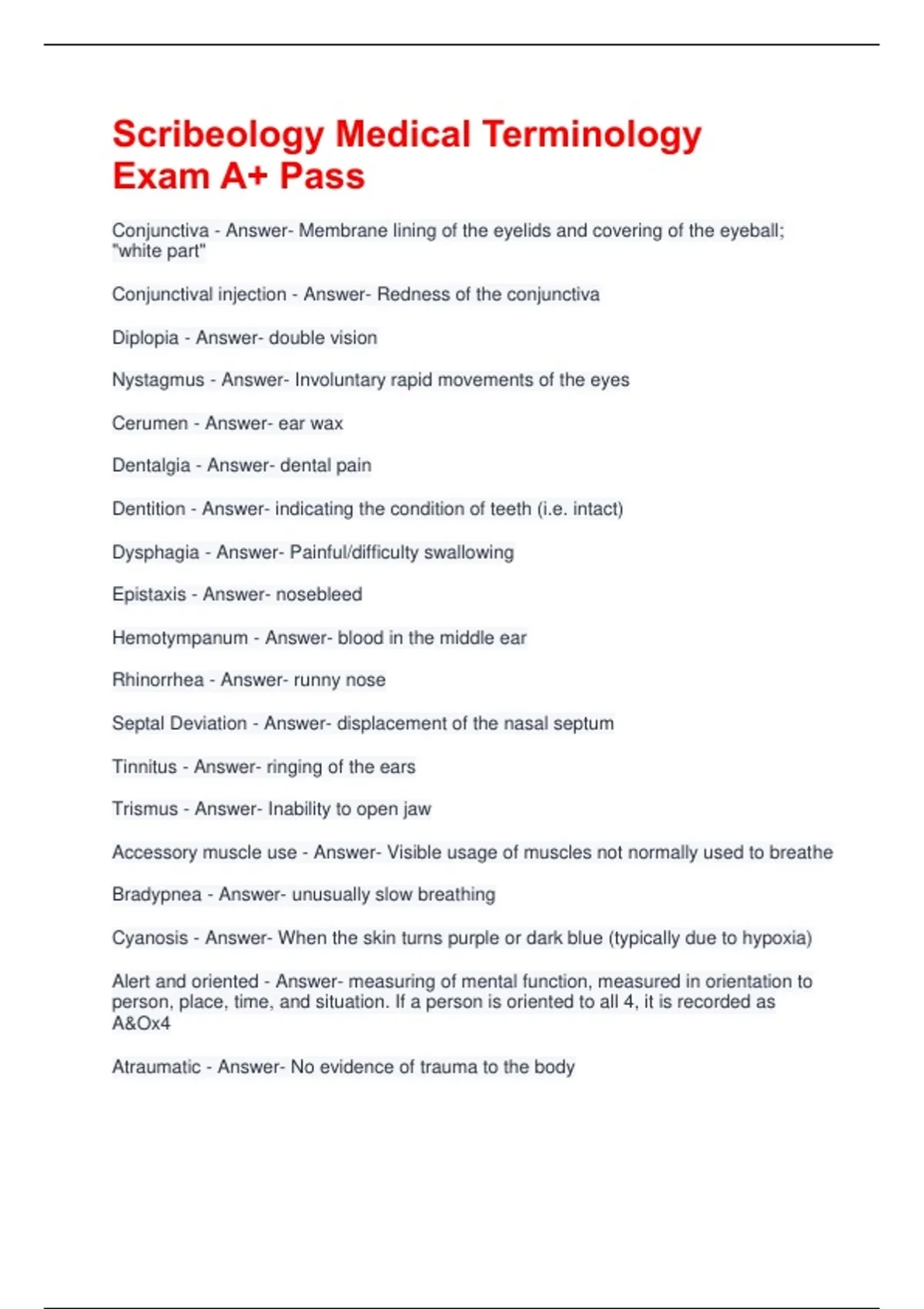 Scribeology Medical Terminology Exam A+ Pass

Conjunctiva - Answer- Membrane lining of the eyelids and covering of the eyeball; "white part"

Conjunctival injection - Answer- Redness of the conjunctiva

Diplopia - Answer- double vision

Nystagmus - Answer- Involuntary rapid movements of the eyes

Cerumen - Answer- ear wax

Dentalgia - Answer- dental pain

Dentition - Answer- indicating the condition of teeth (i.e. intact)

Dysphagia - Answer- Painful/difficulty swallowing

Epistaxis - Answer- nosebleed

Hemotympanum - Answer- blood in the middle ear

Rhinorrhea - Answer- runny nose

Septal Deviation - Answer- displacement of the nasal septum

Tinnitus - Answer- ringing of the ears

Trismus - Answer- Inability to open jaw

Accessory muscle use - Answer- Visible usage of muscles not normally used to breathe

Bradypnea - Answer- unusually slow breathing

Cyanosis - Answer- When the skin turns purple or dark blue (typically due to hypoxia)

Alert and oriented - Answer- measuring of mental function, measured in orientation to person, place, time, and situation. If a person is oriented to all 4, it is recorded as A&Ox4

Atraumatic - Answer- No evidence of trauma to the body